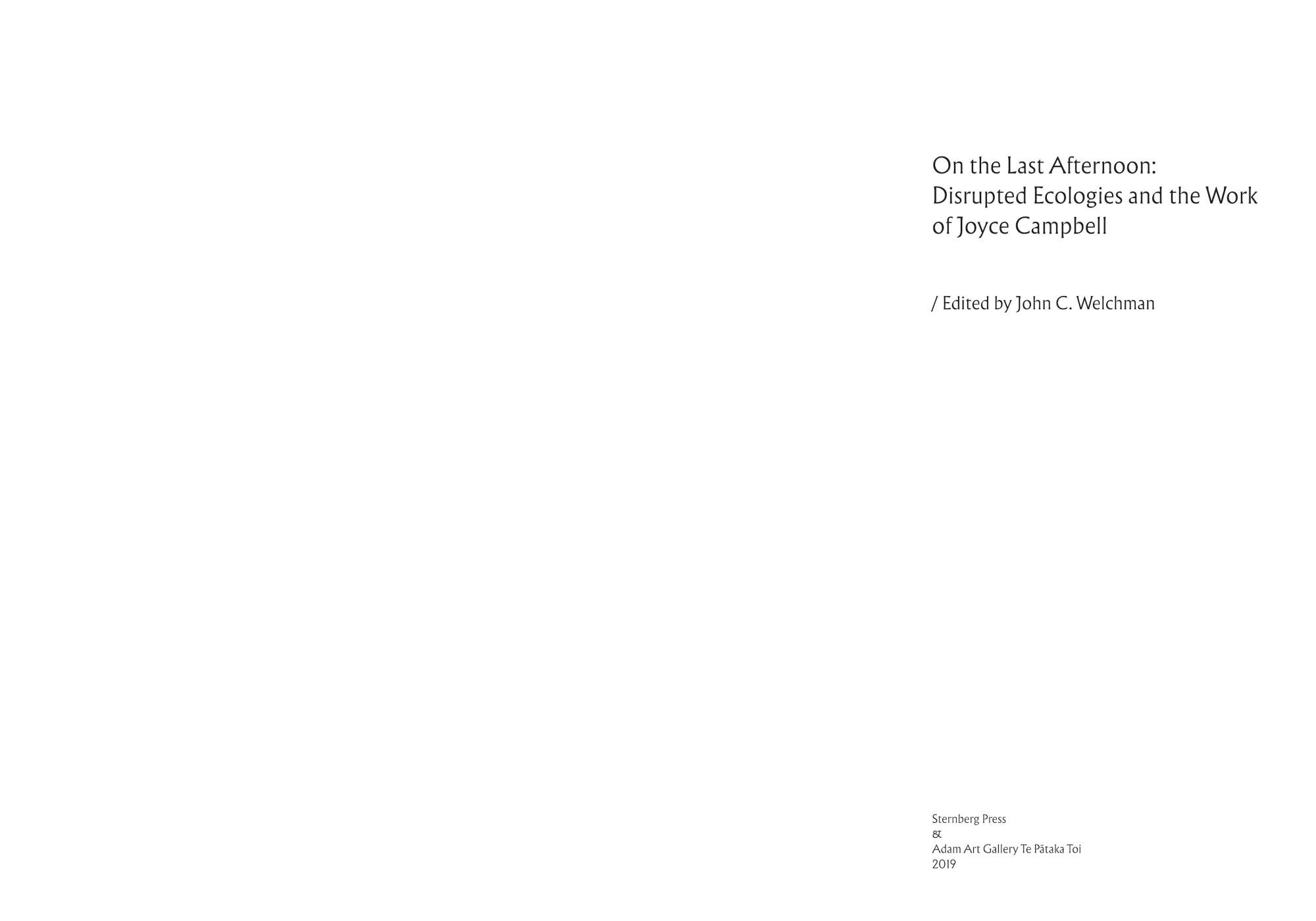 On the Last Afternoon:
Disrupted Ecologies and the Work of Joyce Campbell

/ Edited by John C. Welchman

Sternberg Press
&
Adam Art Gallery Te Pātaka Toi
2019